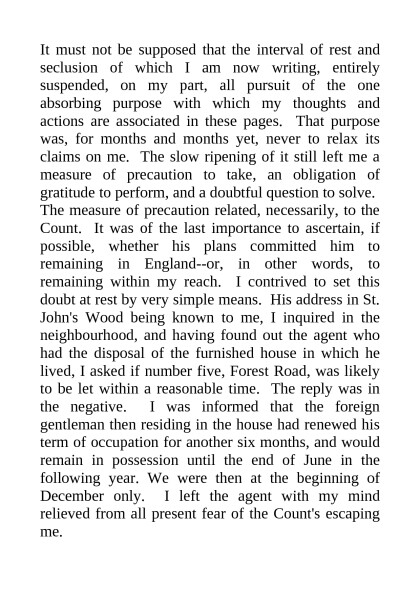 It must not be supposed that the interval of rest and seclusion of which I am now writing, entirely suspended, on my part, all pursuit of the one absorbing purpose with which my thoughts and actions are associated in these pages. That purpose was, for months and months yet, never to relax its claims on me. The slow ripening of it still left me a measure of precaution to take, an obligation of gratitude to perform, and a doubtful question to solve.
The measure of precaution related, necessarily, to the Count. It was of the last importance to ascertain, if possible, whether his plans committed him to remaining in England--or, in other words, to remaining within my reach. I contrived to set this doubt at rest by very simple means. His address in St. John's Wood being known to me, I inquired in the neighbourhood, and having found out the agent who had the disposal of the furnished house in which he lived, I asked if number five, Forest Road, was likely to be let within a reasonable time. The reply was in the negative. I was informed that the foreign gentleman then residing in the house had renewed his term of occupation for another six months, and would remain in possession until the end of June in the following year. We were then at the beginning of December only. I left the agent with my mind relieved from all present fear of the Count's escaping me.